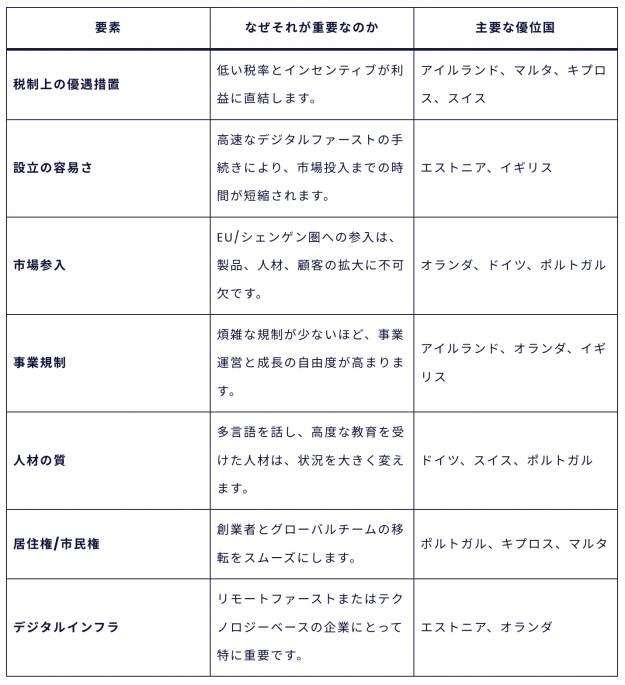 | 要素 | なぜそれが重要なのか | 主要な優位国 |
|---|---|---|
| 税制上の優遇措置 | 低い税率とインセンティブが利益に直結します。 | アイルランド、マルタ、キプロス、スイス |
| 設立の容易さ | 高速なデジタルファーストの手続きにより、市場投入までの時間が短縮されます。 | エストニア、イギリス |
| 市場参入 | EU/シェンゲン圏への参入は、製品、人材、顧客の拡大に不可欠です。 | オランダ、ドイツ、ポルトガル |
| 事業規制 | 煩雑な規制が少ないほど、事業運営と成長の自由度が高まります。 | アイルランド、オランダ、イギリス |
| 人材の質 | 多言語を話し、高度な教育を受けた人材は、状況を大きく変えます。 | ドイツ、スイス、ポルトガル |
| 居住権/市民権 | 創業者とグローバルチームの移転をスムーズにします。 | ポルトガル、キプロス、マルタ |
| デジタルインフラ | リモートファーストまたはテクノロジーベースの企業にとって特に重要です。 | エストニア、オランダ |